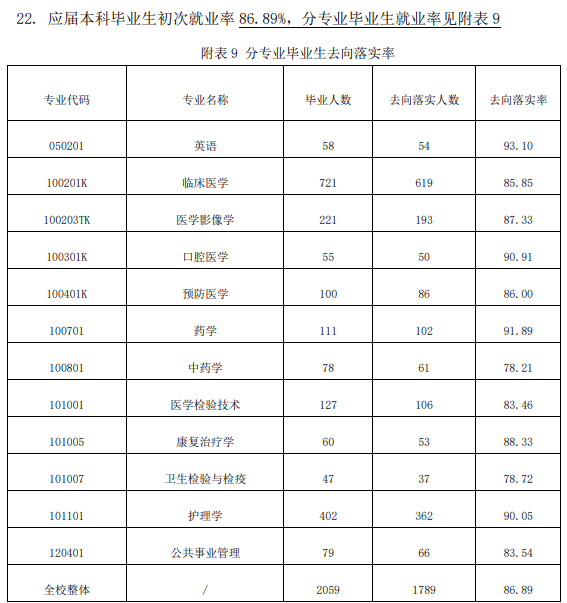 22. 应届本科毕业生初次就业率 86.89%，分专业毕业生就业率见附表 9

附表 9 分专业毕业生去向落实率

| 专业代码 | 专业名称 | 毕业人数 | 去向落实人数 | 去向落实率 |
|---|---|---|---|---|
| 050201 | 英语 | 58 | 54 | 93.10 |
| 100201K | 临床医学 | 721 | 619 | 85.85 |
| 100203TK | 医学影像学 | 221 | 193 | 87.33 |
| 100301K | 口腔医学 | 55 | 50 | 90.91 |
| 100401K | 预防医学 | 100 | 86 | 86.00 |
| 100701 | 药学 | 111 | 102 | 91.89 |
| 100801 | 中药学 | 78 | 61 | 78.21 |
| 101001 | 医学检验技术 | 127 | 106 | 83.46 |
| 101005 | 康复治疗学 | 60 | 53 | 88.33 |
| 101007 | 卫生检验与检疫 | 47 | 37 | 78.72 |
| 101101 | 护理学 | 402 | 362 | 90.05 |
| 120401 | 公共事业管理 | 79 | 66 | 83.54 |
| 全校整体 | / | 2059 | 1789 | 86.89 |